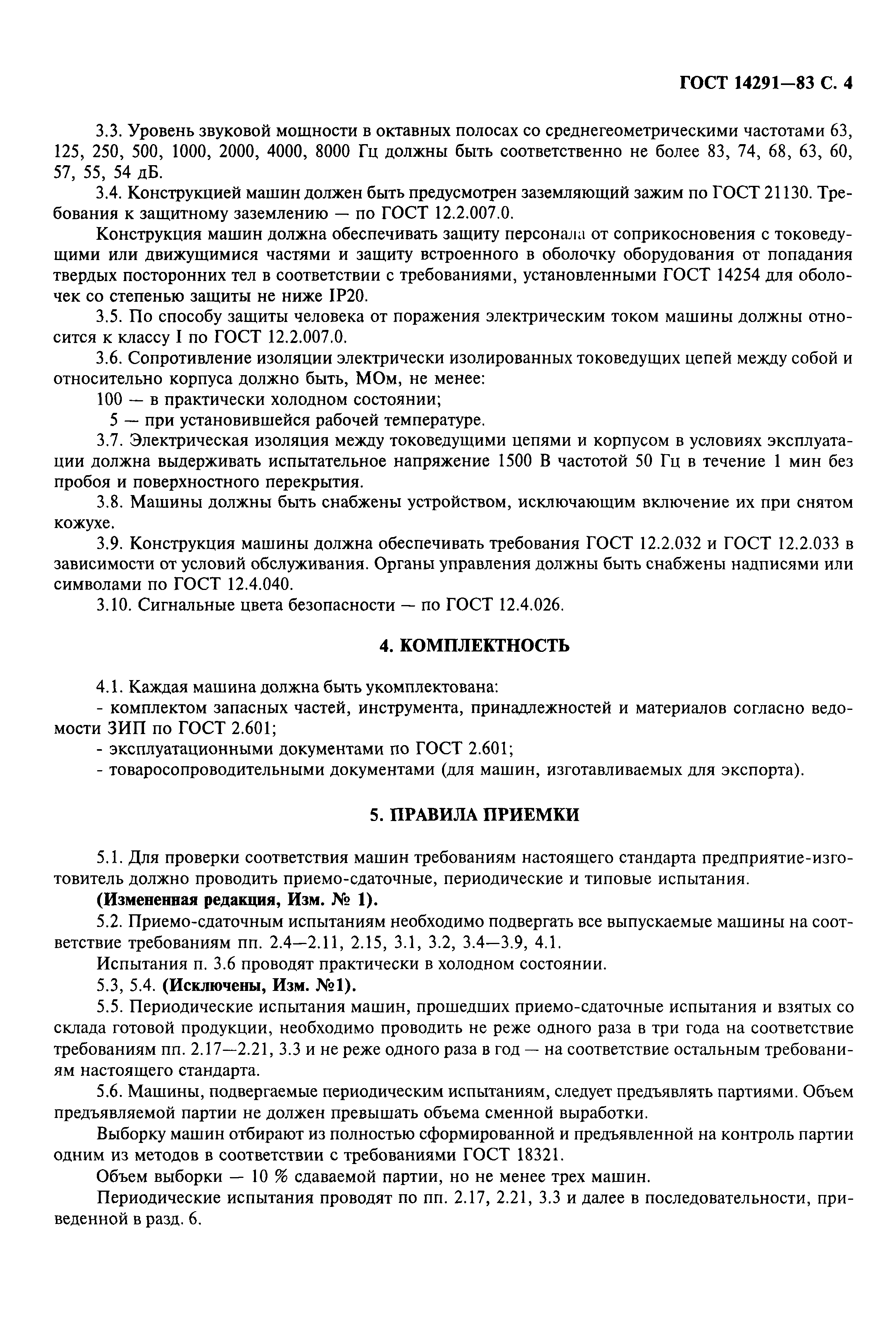 ГОСТ 14291—83 С. 4

3.3. Уровень звуковой мощности в октавных полосах со среднегеометрическими частотами 63, 125, 250, 500, 1000, 2000, 4000, 8000 Гц должны быть соответственно не более 83, 74, 68, 63, 60, 57, 55, 54 дБ.

3.4. Конструкцией машин должен быть предусмотрен заземляющий зажим по ГОСТ 21130. Требования к защитному заземлению — по ГОСТ 12.2.007.0.

Конструкция машин должна обеспечивать защиту персонала от соприкосновения с токоведущими или движущимися частями и защиту встроенного в оболочку оборудования от попадания твердых посторонних тел в соответствии с требованиями, установленными ГОСТ 14254 для оболочек со степенью защиты не ниже IP20.

3.5. По способу защиты человека от поражения электрическим током машины должны относится к классу I по ГОСТ 12.2.007.0.

3.6. Сопротивление изоляции электрически изолированных токоведущих цепей между собой и относительно корпуса должно быть, МОм, не менее:

100 — в практически холодном состоянии;

5 — при установившейся рабочей температуре.

3.7. Электрическая изоляция между токоведущими цепями и корпусом в условиях эксплуатации должна выдерживать испытательное напряжение 1500 В частотой 50 Гц в течение 1 мин без пробоя и поверхностного перекрытия.

3.8. Машины должны быть снабжены устройством, исключающим включение их при снятом кожухе.

3.9. Конструкция машины должна обеспечивать требования ГОСТ 12.2.032 и ГОСТ 12.2.033 в зависимости от условий обслуживания. Органы управления должны быть снабжены надписями или символами по ГОСТ 12.4.040.

3.10. Сигнальные цвета безопасности — по ГОСТ 12.4.026.

4. КОМПЛЕКТНОСТЬ

4.1. Каждая машина должна быть укомплектована:

- комплектом запасных частей, инструмента, принадлежностей и материалов согласно ведомости ЗИП по ГОСТ 2.601;

- эксплуатационными документами по ГОСТ 2.601;

- товаросопроводительными документами (для машин, изготавливаемых для экспорта).

5. ПРАВИЛА ПРИЕМКИ

5.1. Для проверки соответствия машин требованиям настоящего стандарта предприятие-изготовитель должно проводить приемо-сдаточные, периодические и типовые испытания.

(Измененная редакция, Изм. № 1).

5.2. Приемо-сдаточным испытаниям необходимо подвергать все выпускаемые машины на соответствие требованиям пп. 2.4—2.11, 2.15, 3.1, 3.2, 3.4—3.9, 4.1.

Испытания п. 3.6 проводят практически в холодном состоянии.

5.3, 5.4. (Исключены, Изм. №1).

5.5. Периодические испытания машин, прошедших приемо-сдаточные испытания и взятых со склада готовой продукции, необходимо проводить не реже одного раза в три года на соответствие требованиям пп. 2.17—2.21, 3.3 и не реже одного раза в год — на соответствие остальным требованиям настоящего стандарта.

5.6. Машины, подвергаемые периодическим испытаниям, следует предъявлять партиями. Объем предъявляемой партии не должен превышать объема сменной выработки.

Выборку машин отбирают из полностью сформированной и предъявленной на контроль партии одним из методов в соответствии с требованиями ГОСТ 18321.

Объем выборки — 10 % сдаваемой партии, но не менее трех машин.

Периодические испытания проводят по пп. 2.17, 2.21, 3.3 и далее в последовательности, приведенной в разд. 6.